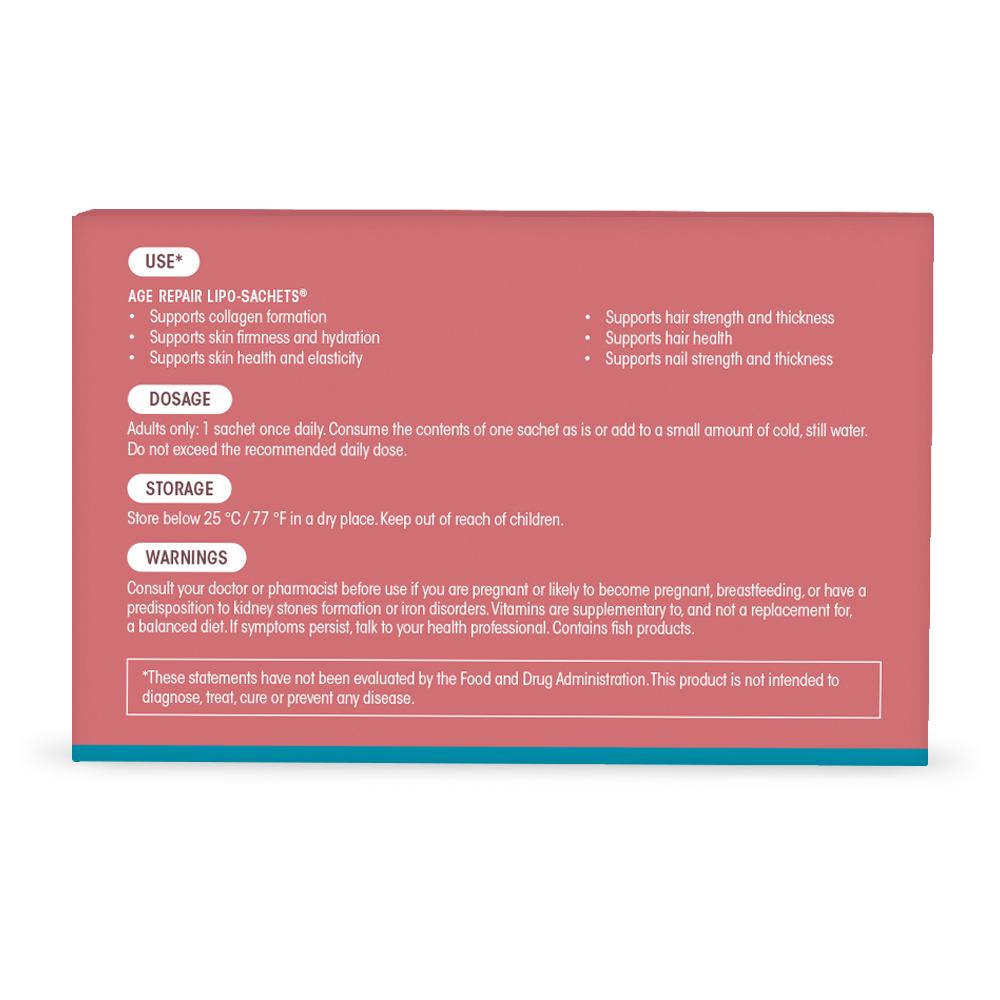 USE*

AGE REPAIR LIPO-SACHETS®
• Supports collagen formation
• Supports skin firmness and hydration
• Supports skin health and elasticity

• Supports hair strength and thickness
• Supports hair health
• Supports nail strength and thickness

DOSAGE

Adults only: 1 sachet once daily. Consume the contents of one sachet as is or add to a small amount of cold, still water. Do not exceed the recommended daily dose.

STORAGE

Store below 25 °C / 77 °F in a dry place. Keep out of reach of children.

WARNINGS

Consult your doctor or pharmacist before use if you are pregnant or likely to become pregnant, breastfeeding, or have a predisposition to kidney stones formation or iron disorders. Vitamins are supplementary to, and not a replacement for, a balanced diet. If symptoms persist, talk to your health professional. Contains fish products.

*These statements have not been evaluated by the Food and Drug Administration. This product is not intended to diagnose, treat, cure or prevent any disease.